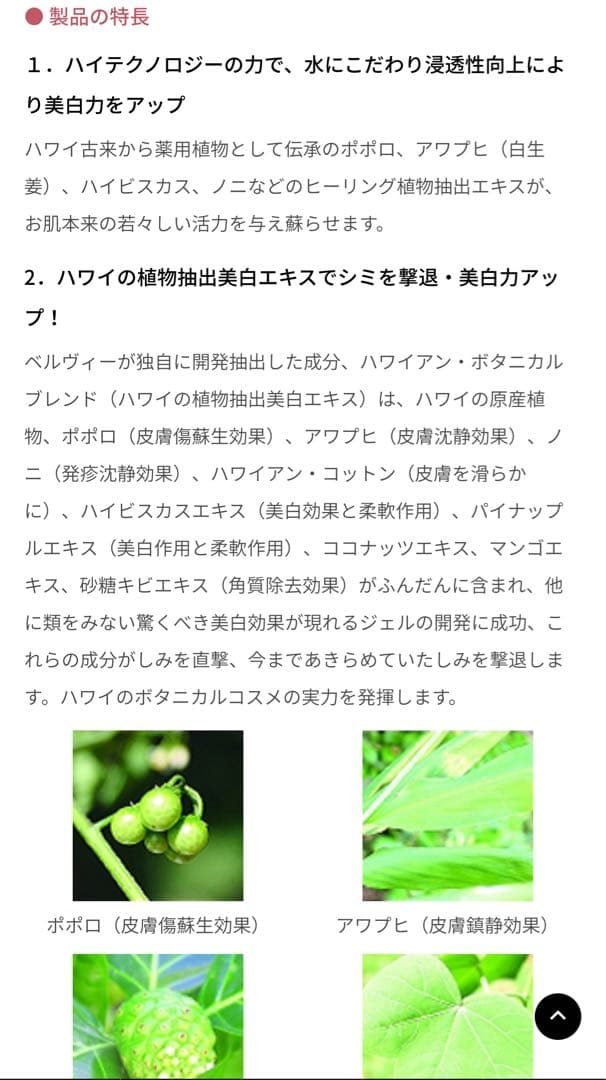 ● 製品の特長

1．ハイテクノロジーの力で、水にこだわり浸透性向上により美白力をアップ

ハワイ古来から薬用植物として伝承のポポロ、アワプヒ（白生姜）、ハイビスカス、ノニなどのヒーリング植物抽出エキスが、お肌本来の若々しい活力を与え蘇らせます。

2．ハワイの植物抽出美白エキスでシミを撃退・美白力アップ！

ベルヴィーが独自に開発抽出した成分、ハワイアン・ボタニカルブレンド（ハワイの植物抽出美白エキス）は、ハワイの原産植物、ポポロ（皮膚傷蘇生効果）、アワプヒ（皮膚沈静効果）、ノニ（発疹沈静効果）、ハワイアン・コットン（皮膚を滑らかに）、ハイビスカスエキス（美白効果と柔軟作用）、パイナップルエキス（美白作用と柔軟作用）、ココナッツエキス、マンゴエキス、砂糖キビエキス（角質除去効果）がふんだんに含まれ、他に類をみない驚くべき美白効果が現れるジェルの開発に成功、これらの成分がしみを直撃、今まであきらめていたしみを撃退します。ハワイのボタニカルコスメの実力を発揮します。

ポポロ（皮膚傷蘇生効果）

アワプヒ（皮膚鎮静効果）